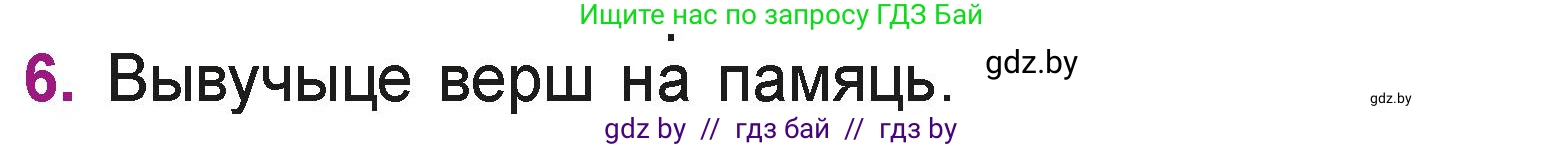 Ищите нас по запросу ГДЗ Бай

6. Вывучыце верш на памяць.

gdz.by

gdz.by

gdz by // гдз бай // гдз by